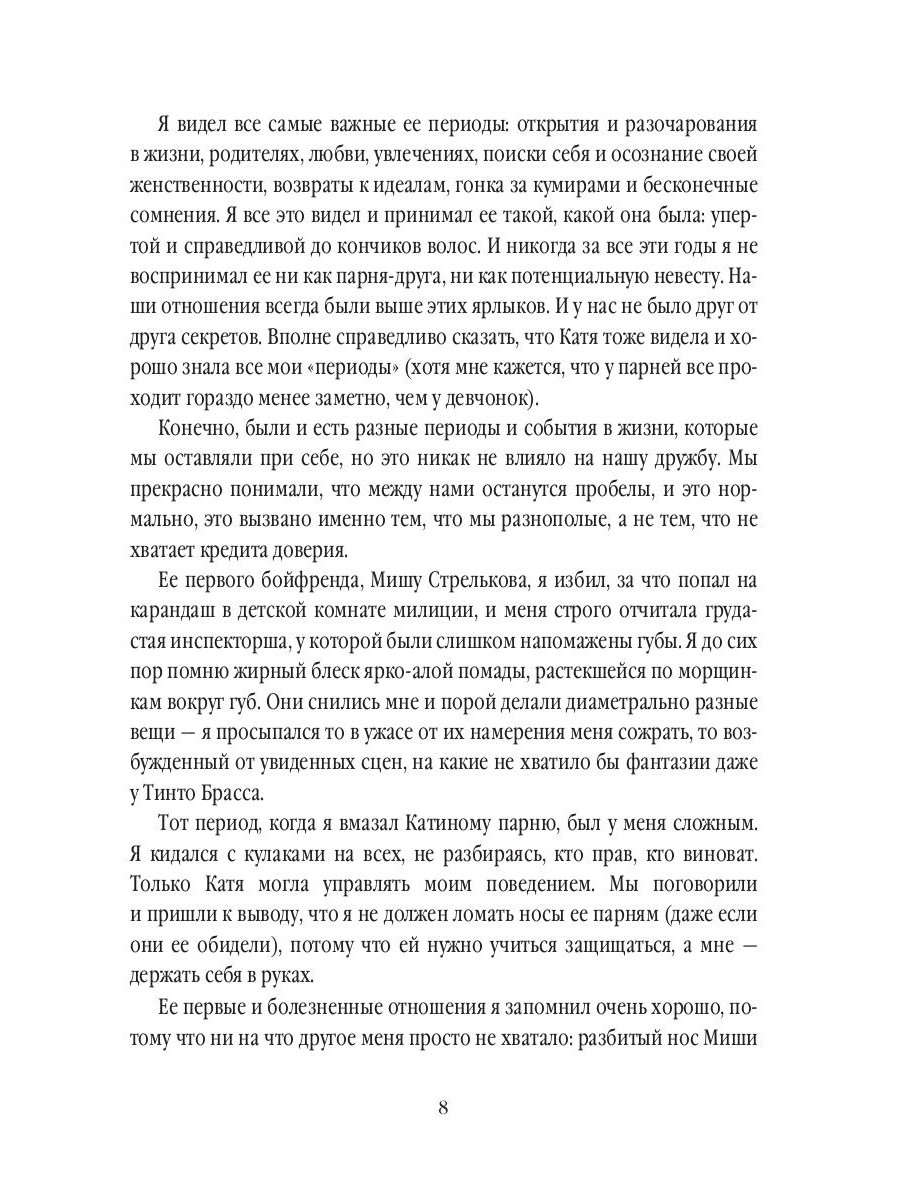 Я видел все самые важные ее периоды: открытия и разочарования в жизни, родителях, любви, увлечениях, поиски себя и осознание своей женственности, возвраты к идеалам, гонка за кумирами и бесконечные сомнения. Я все это видел и принимал ее такой, какой она была: упертой и справедливой до кончиков волос. И никогда за все эти годы я не воспринимал ее ни как парня-друга, ни как потенциальную невесту. Наши отношения всегда были выше этих ярлыков. И у нас не было друг от друга секретов. Вполне справедливо сказать, что Катя тоже видела и хорошо знала все мои «периоды» (хотя мне кажется, что у парней все проходит гораздо менее заметно, чем у девчонок).

Конечно, были и есть разные периоды и события в жизни, которые мы оставляли при себе, но это никак не влияло на нашу дружбу. Мы прекрасно понимали, что между нами останутся пробелы, и это нормально, это вызвано именно тем, что мы разнополые, а не тем, что не хватает кредита доверия.

Ее первого бойфренда, Мишу Стрелькова, я избил, за что попал на карандаш в детской комнате милиции, и меня строго отчитала грудастая инспекторша, у которой были слишком напомажены губы. Я до сих пор помню жирный блеск ярко-алой помады, растекшейся по морщинкам вокруг губ. Они снились мне и порой делали диаметрально разные вещи — я просыпался то в ужасе от их намерения меня сожрать, то возбужденный от увиденных сцен, на какие не хватило бы фантазии даже у Тинто Брасса.

Тот период, когда я вмазал Катиному парню, был у меня сложным. Я кидался с кулаками на всех, не разбираясь, кто прав, кто виноват. Только Катя могла управлять моим поведением. Мы поговорили и пришли к выводу, что я не должен ломать носы ее парням (даже если они ее обидели), потому что ей нужно учиться защищаться, а мне — держать себя в руках.

Ее первые и болезненные отношения я запомнил очень хорошо, потому что ни на что другое меня просто не хватало: разбитый нос Миши

8